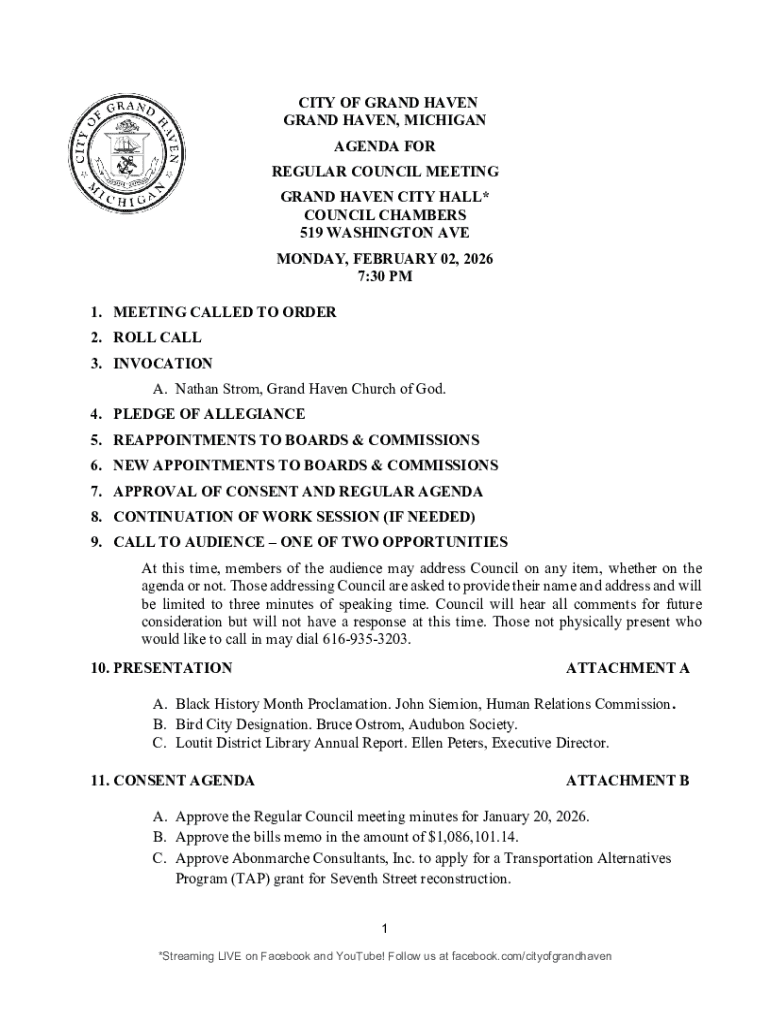 CITY OF GRAND HAVEN MICHIGAN

CITY OF GRAND HAVEN
GRAND HAVEN, MICHIGAN
AGENDA FOR
REGULAR COUNCIL MEETING
GRAND HAVEN CITY HALL*
COUNCIL CHAMBERS
519 WASHINGTON AVE
MONDAY, FEBRUARY 02, 2026
7:30 PM

1. MEETING CALLED TO ORDER
2. ROLL CALL
3. INVOCATION
A. Nathan Strom, Grand Haven Church of God.
4. PLEDGE OF ALLEGIANCE
5. REAPPOINTMENTS TO BOARDS & COMMISSIONS
6. NEW APPOINTMENTS TO BOARDS & COMMISSIONS
7. APPROVAL OF CONSENT AND REGULAR AGENDA
8. CONTINUATION OF WORK SESSION (IF NEEDED)
9. CALL TO AUDIENCE – ONE OF TWO OPPORTUNITIES

At this time, members of the audience may address Council on any item, whether on the agenda or not. Those addressing Council are asked to provide their name and address and will be limited to three minutes of speaking time. Council will hear all comments for future consideration but will not have a response at this time. Those not physically present who would like to call in may dial 616-935-3203.

10. PRESENTATION ATTACHMENT A

A. Black History Month Proclamation. John Siemion, Human Relations Commission.
B. Bird City Designation. Bruce Ostrom, Audubon Society.
C. Loutit District Library Annual Report. Ellen Peters, Executive Director.

11. CONSENT AGENDA ATTACHMENT B

A. Approve the Regular Council meeting minutes for January 20, 2026.
B. Approve the bills memo in the amount of $1,086,101.14.
C. Approve Abonmarche Consultants, Inc. to apply for a Transportation Alternatives Program (TAP) grant for Seventh Street reconstruction.

1

*Streaming LIVE on Facebook and YouTube! Follow us at facebook.com/cityofgrandhaven